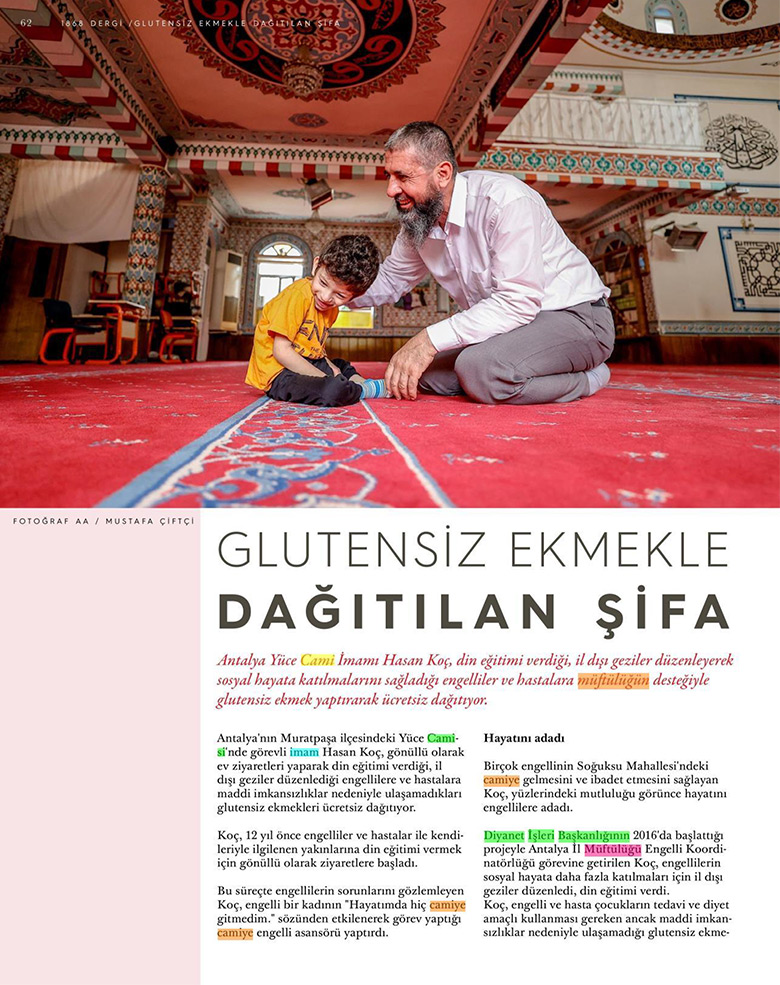 62 1868 DERGİ /GLUTENSİZ EKMEKLE DAĞITILAN ŞİFA

FOTOĞRAF AA / MUSTAFA ÇİFTÇİ

GLUTENSİZ EKMEKLE
DAĞITILAN ŞİFA

Antalya Yüce Cami İmamı Hasan Koç, din eğitimi verdiği, il dışı geziler düzenleyerek sosyal hayata katılmalarını sağladığı engelliler ve hastalara müftülüğün desteğiyle glutensiz ekmek yaptırarak ücretsiz dağıtıyor.

Antalya'nın Muratpaşa ilçesindeki Yüce Camisi'nde görevli imam Hasan Koç, gönüllü olarak ev ziyaretleri yaparak din eğitimi verdiği, il dışı geziler düzenlediği engellilere ve hastalara maddi imkansızlıklar nedeniyle ulaşamadıkları glutensiz ekmekleri ücretsiz dağıtıyor.

Koç, 12 yıl önce engelliler ve hastalar ile kendileriyle ilgilenen yakınlarına din eğitimi vermek için gönüllü olarak ziyaretlere başladı.

Bu süreçte engellilerin sorunlarını gözlemleyen Koç, engelli bir kadının "Hayatımda hiç camiye gitmedim." sözünden etkilenerek görev yaptığı camiye engelli asansörü yaptırdı.

Hayatını adadı

Birçok engellinin Soğuksu Mahallesi'ndeki camiye gelmesini ve ibadet etmesini sağlayan Koç, yüzlerindeki mutluluğu görünce hayatını engellilere adadı.

Diyanet İşleri Başkanlığının 2016'da başlattığı projeyle Antalya İl Müftülüğü Engelli Koordinatörlüğü görevine getirilen Koç, engellilerin sosyal hayata daha fazla katılmaları için il dışı geziler düzenledi, din eğitimi verdi.
Koç, engelli ve hasta çocukların tedavi ve diyet amaçlı kullanması gereken ancak maddi imkansızlıklar nedeniyle ulaşamadığı glutensiz ekme-